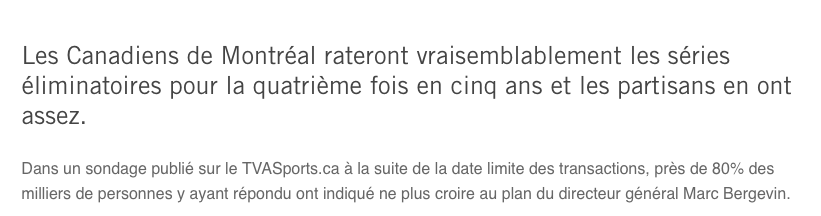 Les Canadiens de Montréal rateront vraisemblablement les séries éliminatoires pour la quatrième fois en cinq ans et les partisans en ont assez.

Dans un sondage publié sur le TVASports.ca à la suite de la date limite des transactions, près de 80% des milliers de personnes y ayant répondu ont indiqué ne plus croire au plan du directeur général Marc Bergevin.